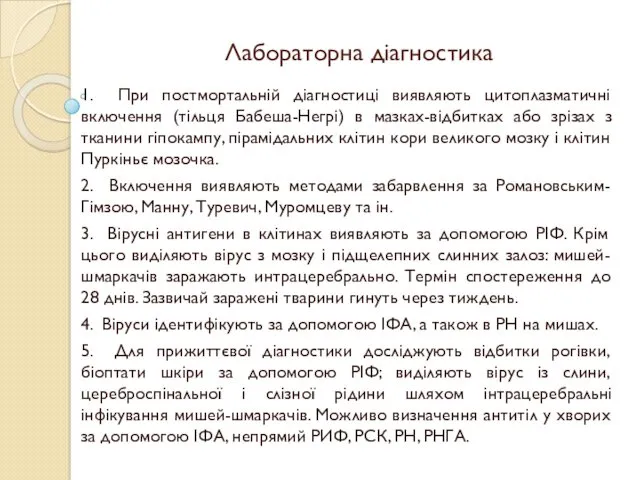 Лабораторна діагностика

1. При постмортальній діагностиці виявляють цитоплазматичні включення (тільця Бабеша-Негрі) в мазках-відбитках або зрізах з тканини гіпокампу, пірамідальних клітин кори великого мозку і клітин Пуркіньє мозочка.

2. Включення виявляють методами забарвлення за Романовським-Гімзою, Манну, Туревич, Муромцеву та ін.

3. Вірусні антигени в клітинах виявляють за допомогою РІФ. Крім цього виділяють вірус з мозку і підщелепних слинних залоз: мишей-шмаркачів заражають интрацеребрально. Термін спостереження до 28 днів. Зазвичай заражені тварини гинуть через тиждень.

4. Віруси ідентифікують за допомогою ІФА, а також в РН на мишах.

5. Для прижиттєвої діагностики досліджують відбитки рогівки, біоптати шкіри за допомогою РІФ; виділяють вірус із слини, цереброспінальної і слізної рідини шляхом інтрацеребральні інфікування мишей-шмаркачів. Можливо визначення антитіл у хворих за допомогою ІФА, непрямий РИФ, РСК, РН, РНГА.